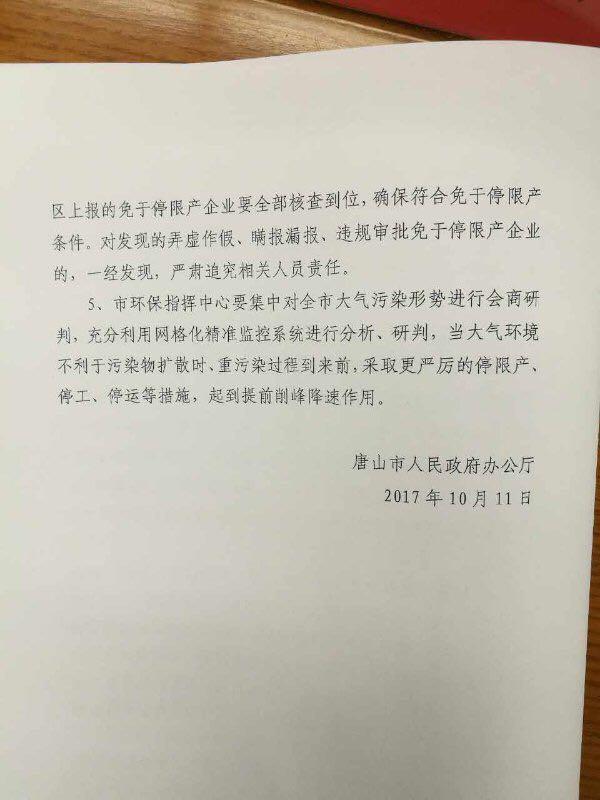 区上报的免于停限产企业要全部核查到位，确保符合免于停限产条件。对发现的弄虚作假、瞒报漏报、违规审批免于停限产企业的，一经发现，严肃追究相关人员责任。

5、市环保指挥中心要集中对全市大气污染形势进行会商研判，充分利用网格化精准监控系统进行分析、研判，当大气环境不利于污染物扩散时、重污染过程到来前，采取更严厉的停限产、停工、停运等措施，起到提前削峰降速作用。

唐山市人民政府办公厅
2017年10月11日